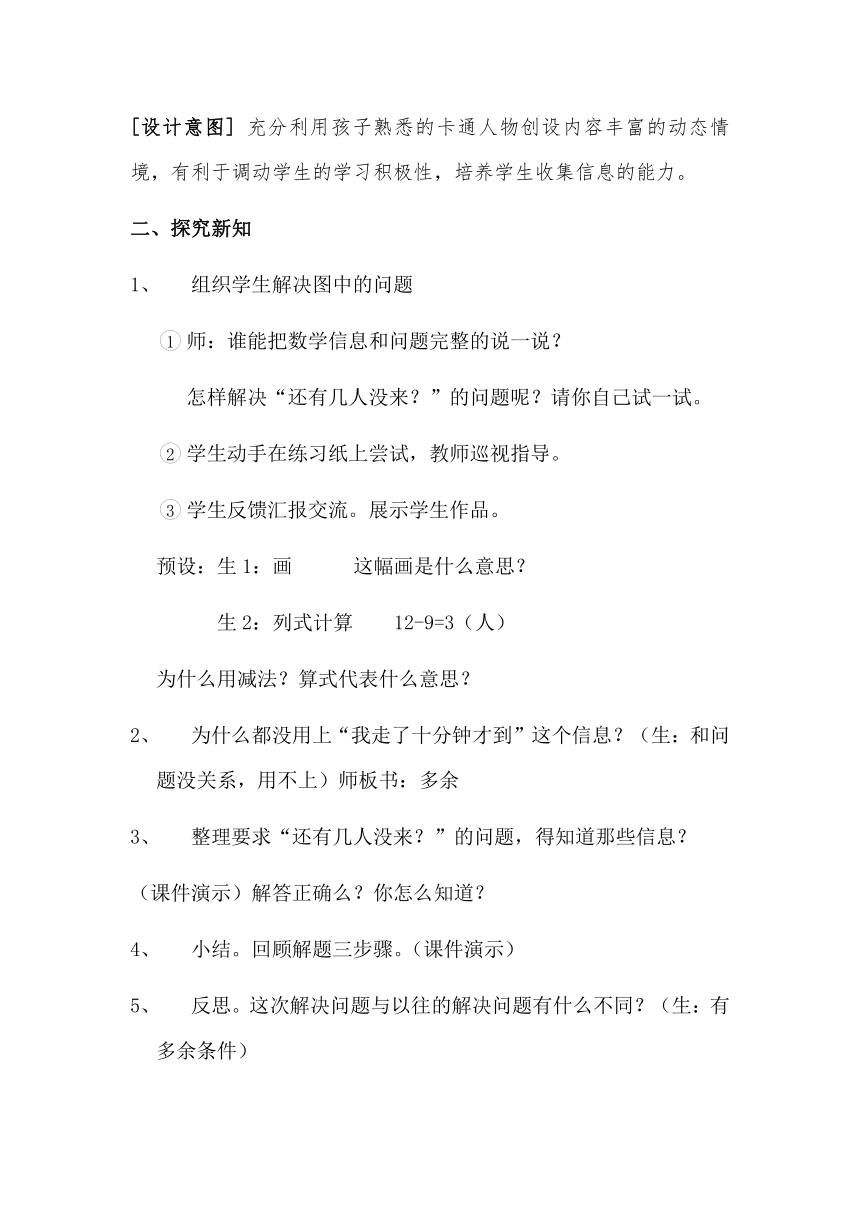 [设计意图] 充分利用孩子熟悉的卡通人物创设内容丰富的动态情境，有利于调动学生的学习积极性，培养学生收集信息的能力。

二、探究新知

1、 组织学生解决图中的问题

① 师：谁能把数学信息和问题完整的说一说？

怎样解决“还有几人没来？”的问题呢？请你自己试一试。

② 学生动手在练习纸上尝试，教师巡视指导。

③ 学生反馈汇报交流。展示学生作品。

预设：生 1：画 这幅画是什么意思？

生 2：列式计算 12-9=3（人）

为什么用减法？算式代表什么意思？

2、 为什么都没用上“我走了十分钟才到”这个信息？（生：和问题没关系，用不上）师板书：多余

3、 整理要求“还有几人没来？”的问题，得知道那些信息？

（课件演示）解答正确么？你怎么知道？

4、 小结。回顾解题三步骤。（课件演示）

5、 反思。这次解决问题与以往的解决问题有什么不同？（生：有多余条件）